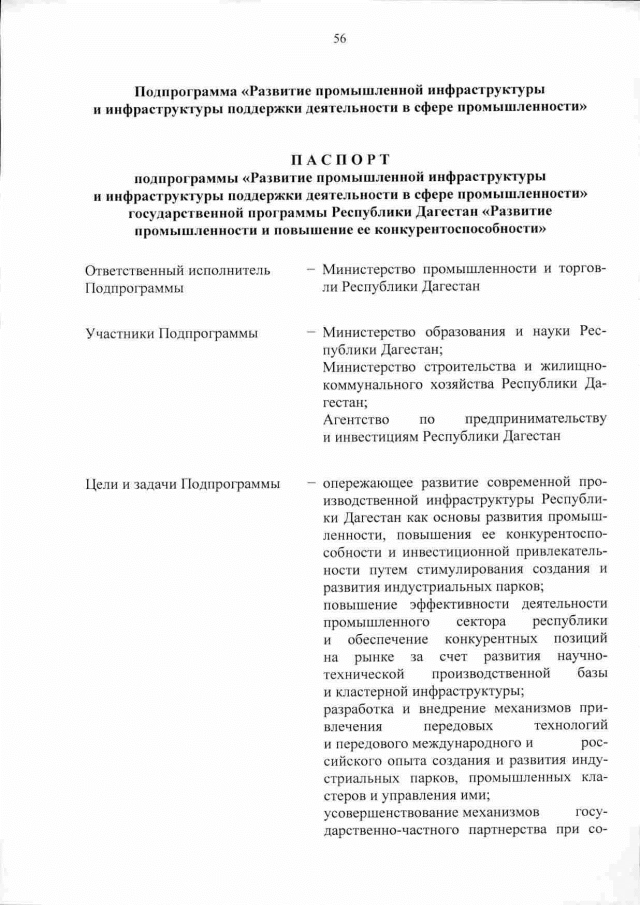 56

Подпрограмма «Развитие промышленной инфраструктуры и инфраструктуры поддержки деятельности в сфере промышленности»

ПАСПОРТ
подпрограммы «Развитие промышленной инфраструктуры и инфраструктуры поддержки деятельности в сфере промышленности» государственной программы Республики Дагестан «Развитие промышленности и повышение ее конкурентоспособности»

Ответственный исполнитель Подпрограммы – Министерство промышленности и торговли Республики Дагестан

Участники Подпрограммы – Министерство образования и науки Республики Дагестан;
Министерство строительства и жилищно-коммунального хозяйства Республики Дагестан;
Агентство по предпринимательству и инвестициям Республики Дагестан

Цели и задачи Подпрограммы – опережающее развитие современной производственной инфраструктуры Республики Дагестан как основы развития промышленности, повышения ее конкурентоспособности и инвестиционной привлекательности путем стимулирования создания и развития индустриальных парков;
повышение эффективности деятельности промышленного сектора республики и обеспечение конкурентных позиций на рынке за счет развития научно-технической производственной базы и кластерной инфраструктуры;
разработка и внедрение механизмов привлечения передовых технологий и передового международного и российского опыта создания и развития индустриальных парков, промышленных кластеров и управления ими;
усовершенствование механизмов государственно-частного партнерства при со-